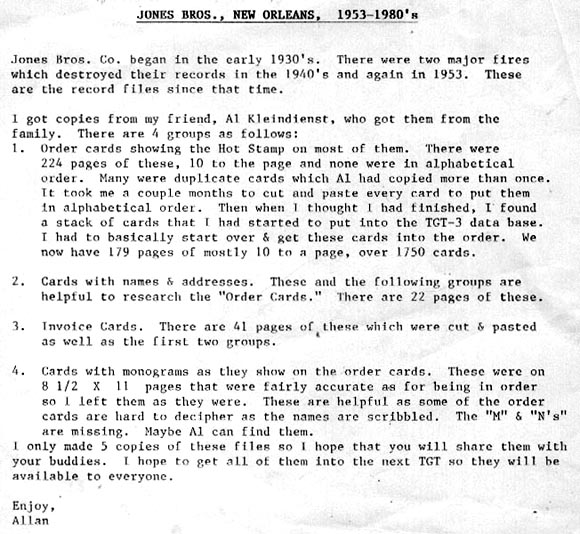 JONES BROS., NEW ORLEANS, 1953-1980's

Jones Bros. Co. began in the early 1930's. There were two major fires which destroyed their records in the 1940's and again in 1953. These are the record files since that time.

I got copies from my friend, Al Kleindienst, who got them from the family. There are 4 groups as follows:
1. Order cards showing the Hot Stamp on most of them. There were 224 pages of these, 10 to the page and none were in alphabetical order. Many were duplicate cards which Al had copied more than once. It took me a couple months to cut and paste every card to put them in alphabetical order. Then when I thought I had finished, I found a stack of cards that I had started to put into the TGT-3 data base. I had to basically start over & get these cards into the order. We now have 179 pages of mostly 10 to a page, over 1750 cards.

2. Cards with names & addresses. These and the following groups are helpful to research the "Order Cards." There are 22 pages of these.

3. Invoice Cards. There are 41 pages of these which were cut & pasted as well as the first two groups.

4. Cards with monograms as they show on the order cards. These were on 8 1/2 X 11 pages that were fairly accurate as for being in order so I left them as they were. These are helpful as some of the order cards are hard to decipher as the names are scribbled. The "M" & "N's" are missing. Maybe Al can find them.
I only made 5 copies of these files so I hope that you will share them with your buddies. I hope to get all of them into the next TGT so they will be available to everyone.

Enjoy,
Allan